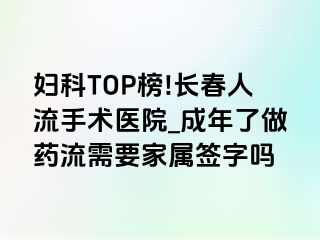 妇科TOP榜!长春人流手术医院_成年了做药流需要家属签字吗